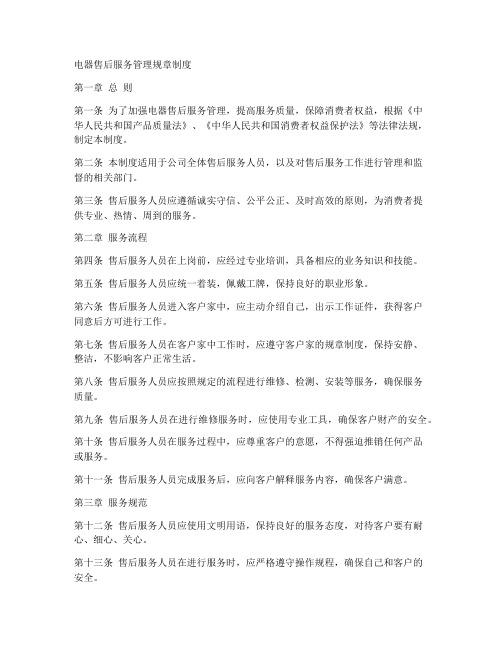 电器售后服务管理规章制度

第一章 总 则

第一条 为了加强电器售后服务管理，提高服务质量，保障消费者权益，根据《中华人民共和国产品质量法》、《中华人民共和国消费者权益保护法》等法律法规，制定本制度。

第二条 本制度适用于公司全体售后服务人员，以及对售后服务工作进行管理和监督的相关部门。

第三条 售后服务人员应遵循诚实守信、公平公正、及时高效的原则，为消费者提供专业、热情、周到的服务。

第二章 服务流程

第四条 售后服务人员在上岗前，应经过专业培训，具备相应的业务知识和技能。

第五条 售后服务人员应统一着装，佩戴工牌，保持良好的职业形象。

第六条 售后服务人员进入客户家中，应主动介绍自己，出示工作证件，获得客户同意后方可进行工作。

第七条 售后服务人员在客户家中工作时，应遵守客户家的规章制度，保持安静、整洁，不影响客户正常生活。

第八条 售后服务人员应按照规定的流程进行维修、检测、安装等服务，确保服务质量。

第九条 售后服务人员在进行维修服务时，应使用专业工具，确保客户财产的安全。

第十条 售后服务人员在服务过程中，应尊重客户的意愿，不得强迫推销任何产品或服务。

第十一条 售后服务人员完成服务后，应向客户解释服务内容，确保客户满意。

第三章 服务规范

第十二条 售后服务人员应使用文明用语，保持良好的服务态度，对待客户要有耐心、细心、关心。

第十三条 售后服务人员在进行服务时，应严格遵守操作规程，确保自己和客户的安全。